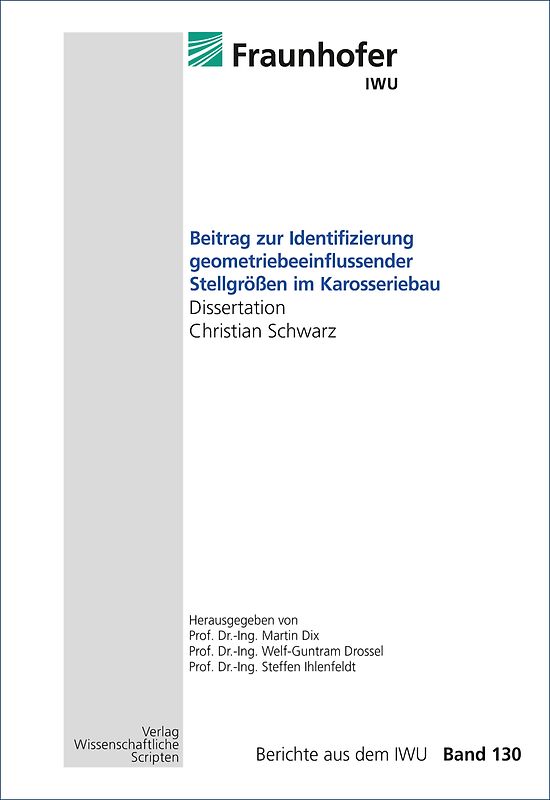 Fraunhofer
IWU

Beitrag zur Identifizierung geometriebeeinflussender Stellgrößen im Karosseriebau
Dissertation
Christian Schwarz

Herausgegeben von
Prof. Dr.-Ing. Martin Dix
Prof. Dr.-Ing. Welf-Guntram Drossel
Prof. Dr.-Ing. Steffen Ihlenfeldt

Verlag
Wissenschaftliche
Scripten

Berichte aus dem IWU Band 130